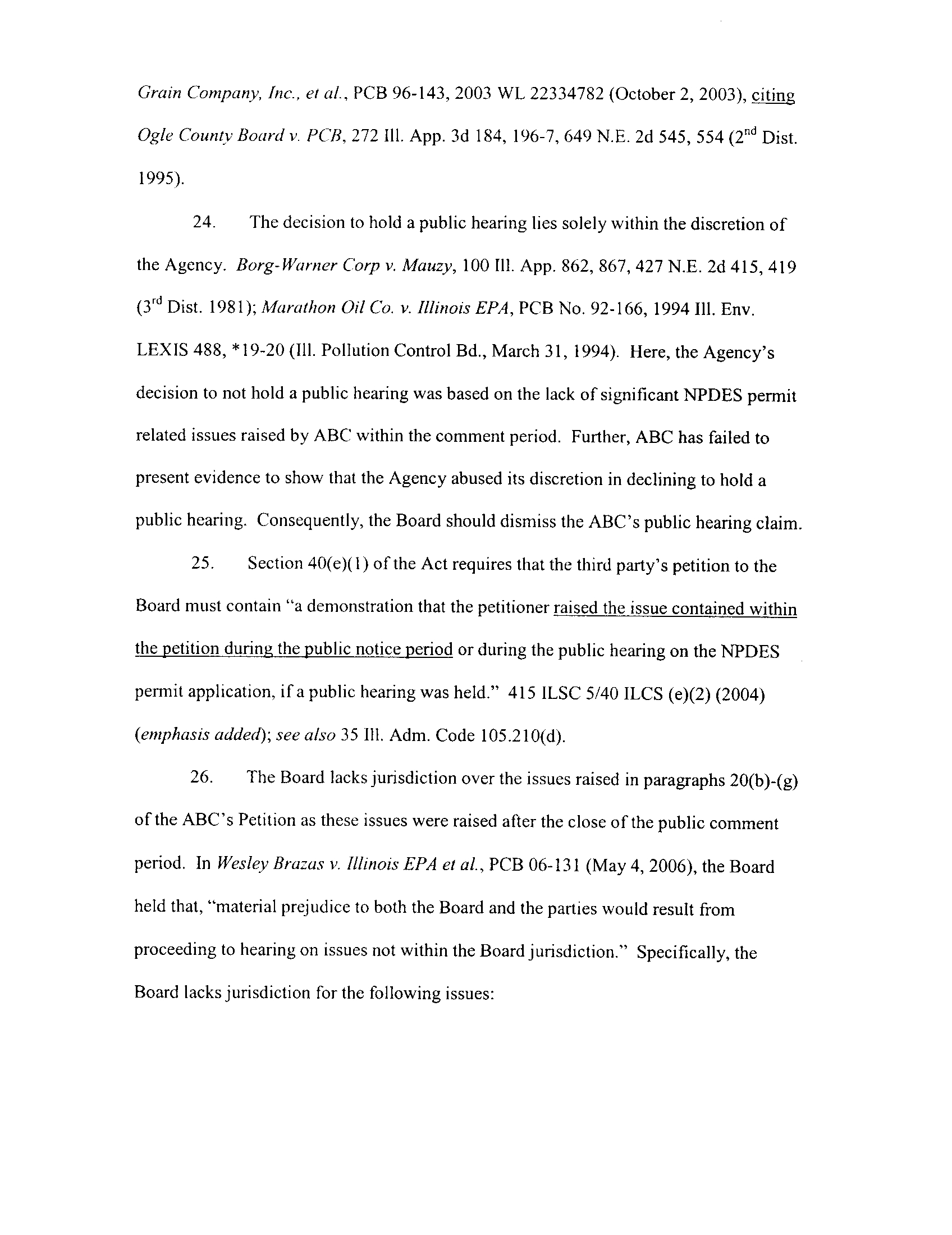 Grain Company, Inc., et al., PCB 96-143, 2003 WL 22334782 (October 2, 2003), citing Ogle County Board v. PCB, 272 Ill. App. 3d 184, 196-7, 649 N.E. 2d 545, 554 ($2^{nd}$ Dist. 1995).

24. The decision to hold a public hearing lies solely within the discretion of the Agency. Borg-Warner Corp v. Mauzy, 100 Ill. App. 862, 867, 427 N.E. 2d 415, 419 ($3^{rd}$ Dist. 1981); Marathon Oil Co. v. Illinois EPA, PCB No. 92-166, 1994 Ill. Env. LEXIS 488, *19-20 (Ill. Pollution Control Bd., March 31, 1994). Here, the Agency's decision to not hold a public hearing was based on the lack of significant NPDES permit related issues raised by ABC within the comment period. Further, ABC has failed to present evidence to show that the Agency abused its discretion in declining to hold a public hearing. Consequently, the Board should dismiss the ABC's public hearing claim.

25. Section 40(e)(1) of the Act requires that the third party's petition to the Board must contain "a demonstration that the petitioner raised the issue contained within the petition during the public notice period or during the public hearing on the NPDES permit application, if a public hearing was held." 415 ILSC 5/40 ILCS (e)(2) (2004) (emphasis added); see also 35 Ill. Adm. Code 105.210(d).

26. The Board lacks jurisdiction over the issues raised in paragraphs 20(b)-(g) of the ABC's Petition as these issues were raised after the close of the public comment period. In Wesley Brazas v. Illinois EPA et al., PCB 06-131 (May 4, 2006), the Board held that, "material prejudice to both the Board and the parties would result from proceeding to hearing on issues not within the Board jurisdiction." Specifically, the Board lacks jurisdiction for the following issues: